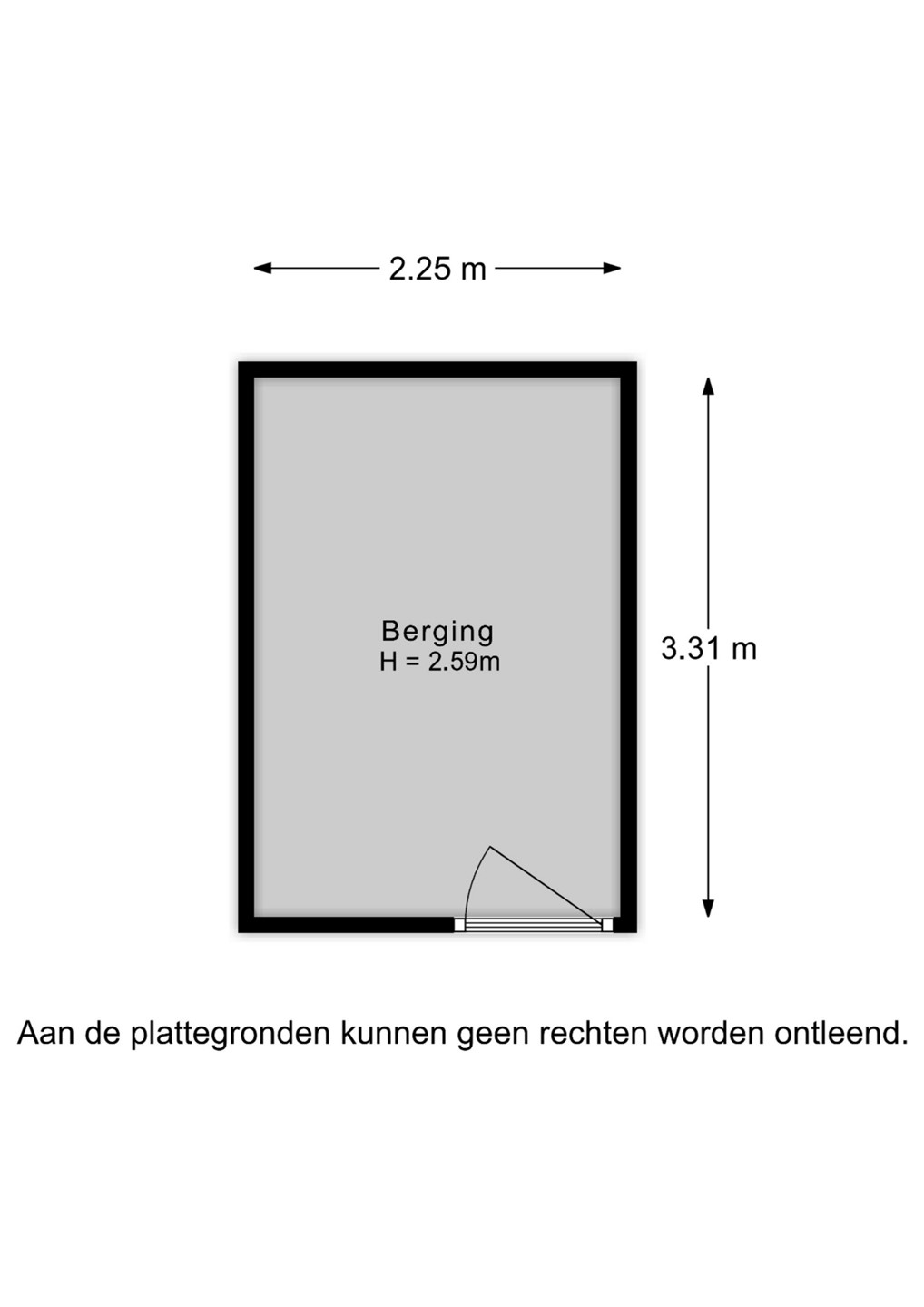 2.25 m

Berging
H = 2.59m

3.31 m

Aan de plattegronden kunnen geen rechten worden ontleend.